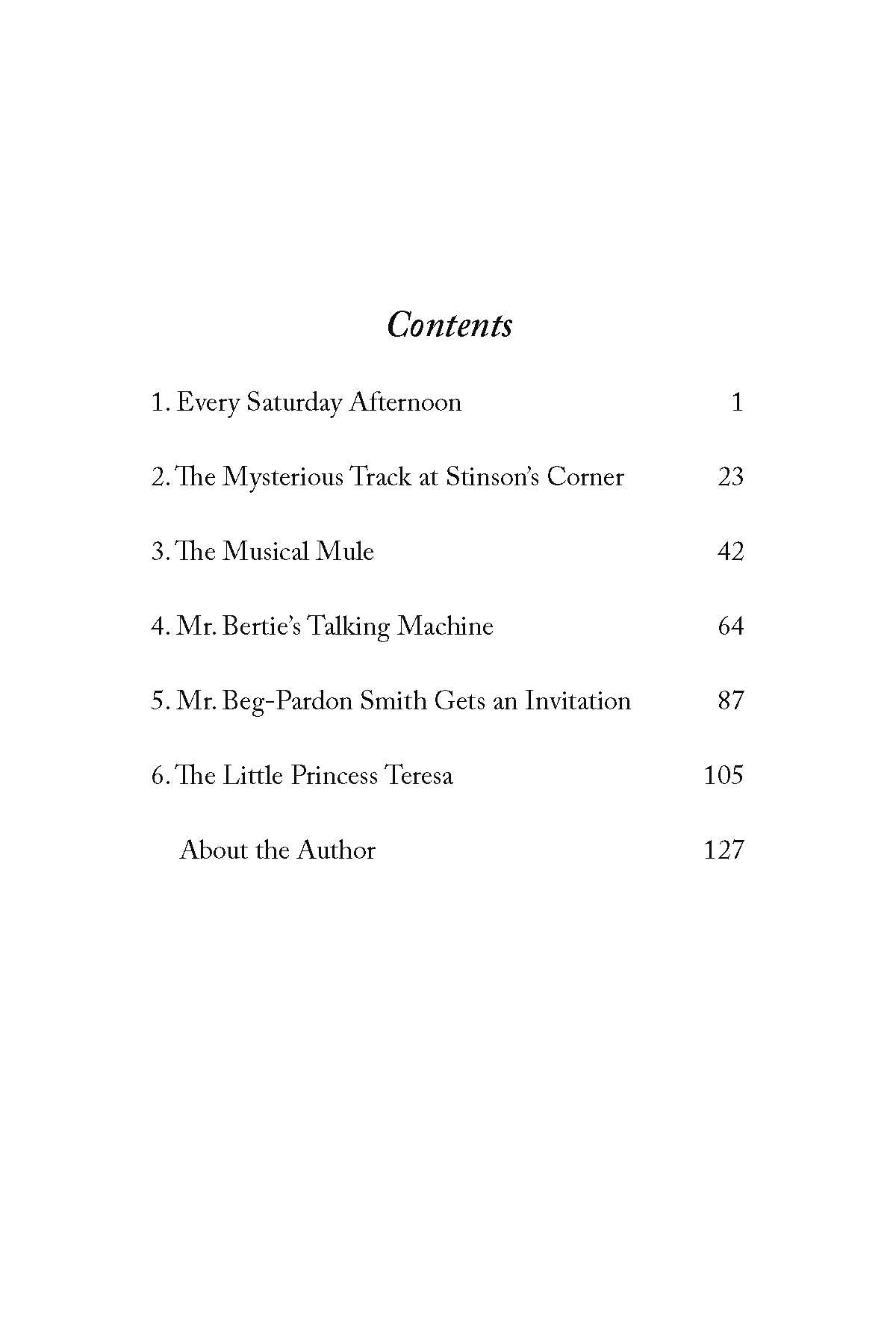 Contents

1. Every Saturday Afternoon 1

2. The Mysterious Track at Stinson's Corner 23

3. The Musical Mule 42

4. Mr. Bertie's Talking Machine 64

5. Mr. Beg-Pardon Smith Gets an Invitation 87

6. The Little Princess Teresa 105

About the Author 127